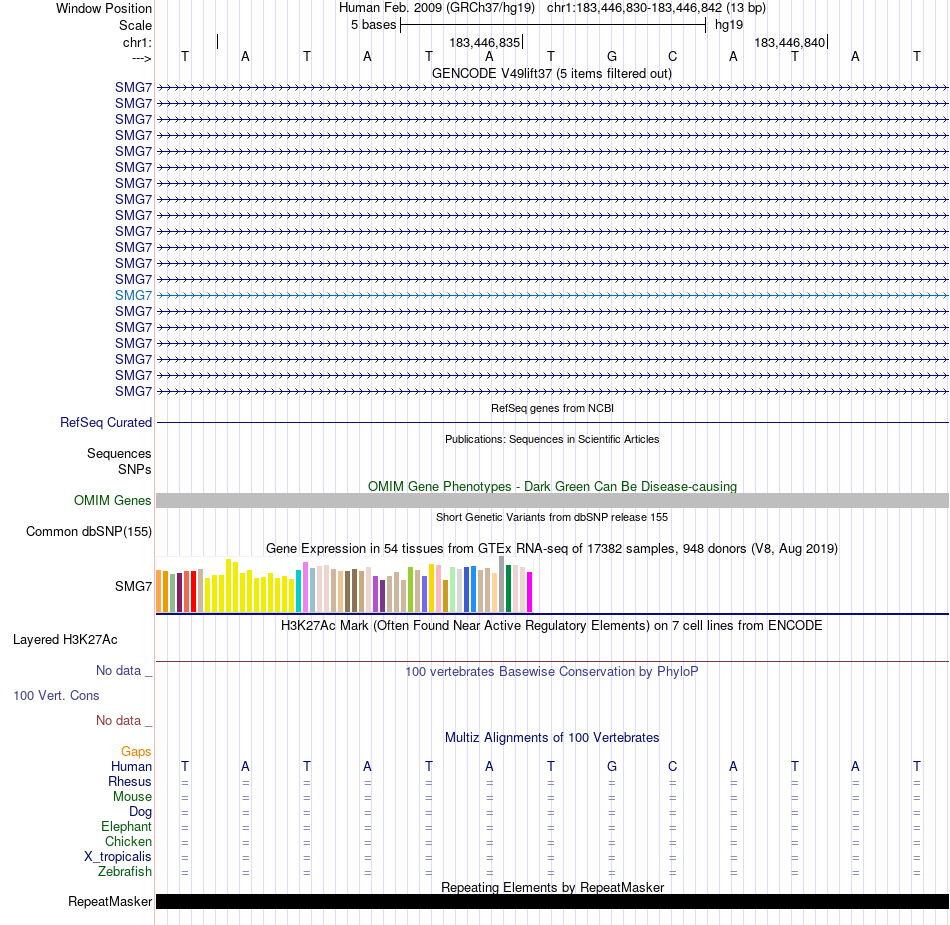 Window Position
Scale
chr1:
--->

Human Feb. 2009 (GRCh37/hg19) chr1:183,446,830-183,446,842 (13 bp)
5 bases
hg19
183,446,835
183,446,840
T A T A T A T G C A T A T

GENCODE V49lift37 (5 items filtered out)
SMG7
SMG7
SMG7
SMG7
SMG7
SMG7
SMG7
SMG7
SMG7
SMG7
SMG7
SMG7
SMG7
SMG7
SMG7
SMG7
SMG7
SMG7
SMG7
SMG7

RefSeq genes from NCBI
RefSeq Curated

Publications: Sequences in Scientific Articles
Sequences
SNPs

OMIM Gene Phenotypes - Dark Green Can Be Disease-causing
OMIM Genes

Short Genetic Variants from dbSNP release 155
Common dbSNP(155)

Gene Expression in 54 tissues from GTEx RNA-seq of 17382 samples, 948 donors (V8, Aug 2019)
SMG7

H3K27Ac Mark (Often Found Near Active Regulatory Elements) on 7 cell lines from ENCODE
Layered H3K27Ac

No data _
100 vertebrates Basewise Conservation by PhyloP
100 Vert. Cons
No data _

Multiz Alignments of 100 Vertebrates
Gaps
Human T A T A T A T G C A T A T
Rhesus = = = = = = = = = = = = =
Mouse = = = = = = = = = = = = =
Dog = = = = = = = = = = = = =
Elephant = = = = = = = = = = = = =
Chicken = = = = = = = = = = = = =
X_tropicalis = = = = = = = = = = = = =
Zebrafish = = = = = = = = = = = = =

Repeating Elements by RepeatMasker
RepeatMasker